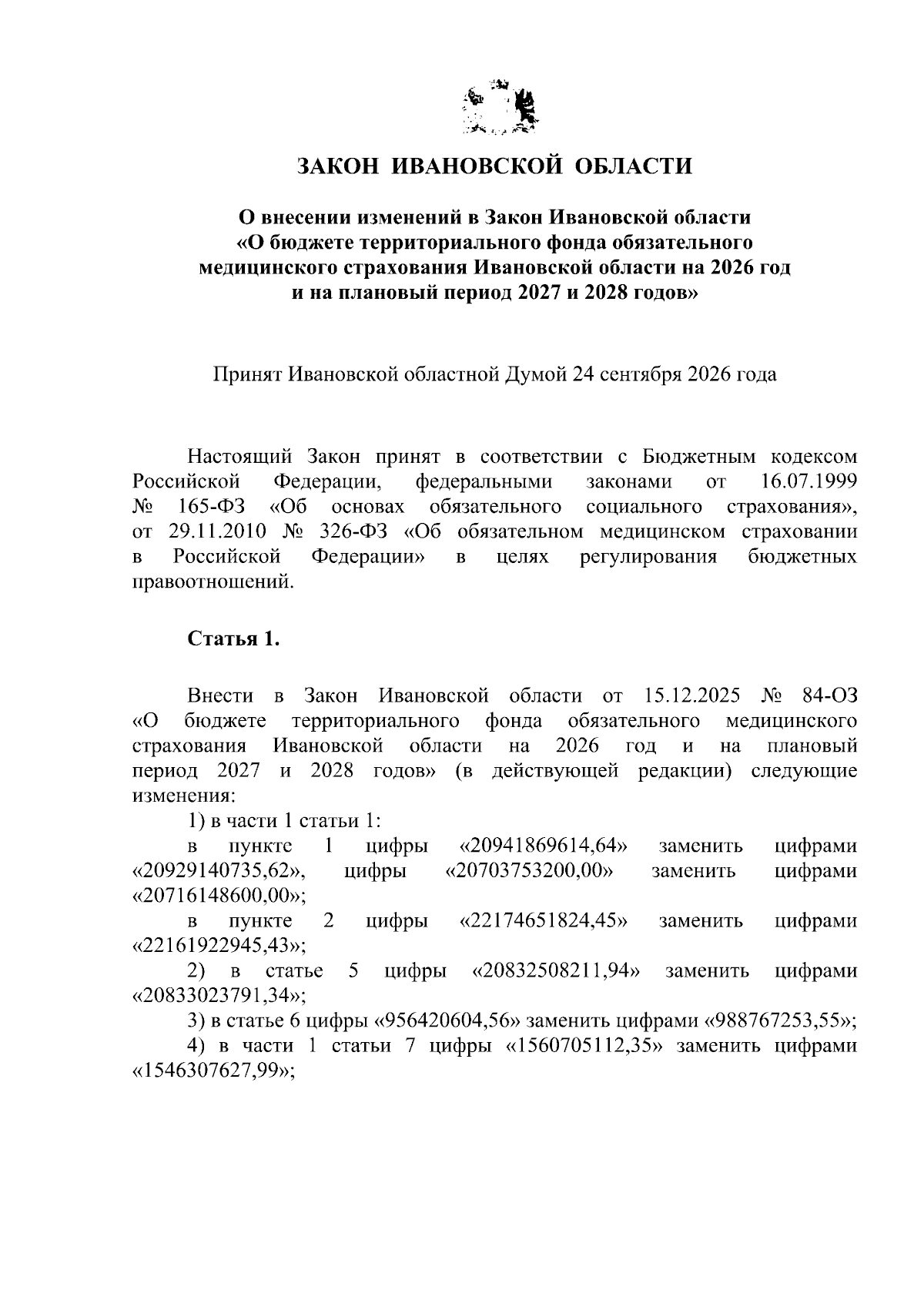 ЗАКОН ИВАНОВСКОЙ ОБЛАСТИ

О внесении изменений в Закон Ивановской области
«О бюджете территориального фонда обязательного
медицинского страхования Ивановской области на 2026 год
и на плановый период 2027 и 2028 годов»

Принят Ивановской областной Думой 24 сентября 2026 года

Настоящий Закон принят в соответствии с Бюджетным кодексом Российской Федерации, федеральными законами от 16.07.1999 № 165-ФЗ «Об основах обязательного социального страхования», от 29.11.2010 № 326-ФЗ «Об обязательном медицинском страховании в Российской Федерации» в целях регулирования бюджетных правоотношений.

Статья 1.

Внести в Закон Ивановской области от 15.12.2025 № 84-ОЗ «О бюджете территориального фонда обязательного медицинского страхования Ивановской области на 2026 год и на плановый период 2027 и 2028 годов» (в действующей редакции) следующие изменения:

1) в части 1 статьи 1:

в пункте 1 цифры «20941869614,64» заменить цифрами «20929140735,62», цифры «20703753200,00» заменить цифрами «20716148600,00»;

в пункте 2 цифры «22174651824,45» заменить цифрами «22161922945,43»;

2) в статье 5 цифры «20832508211,94» заменить цифрами «20833023791,34»;

3) в статье 6 цифры «956420604,56» заменить цифрами «988767253,55»;

4) в части 1 статьи 7 цифры «1560705112,35» заменить цифрами «1546307627,99»;